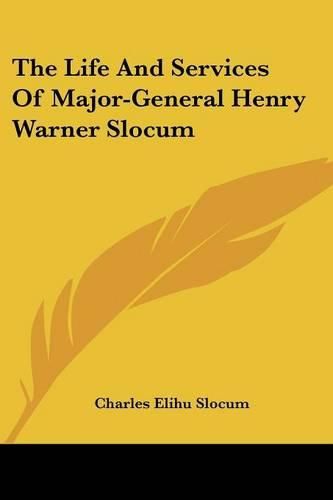 The Life And Services Of Major-General Henry Warner Slocum

Charles Elihu Slocum